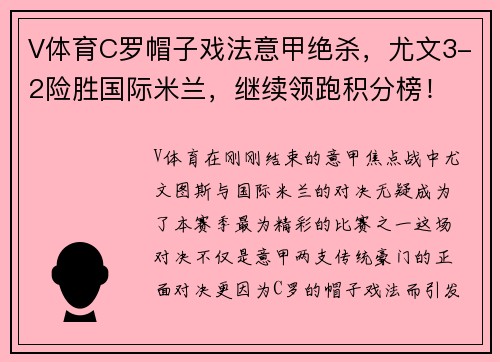 V体育C罗帽子戏法意甲绝杀，尤文3-2险胜国际米兰，继续领跑积分榜！

V体育在刚刚结束的意甲焦点战中尤文图斯与国际米兰的对决无疑成为了本赛季最为精彩的比赛之一这场对决不仅是意甲两支传统豪门的正面对决更因为C罗的帽子戏法而引发